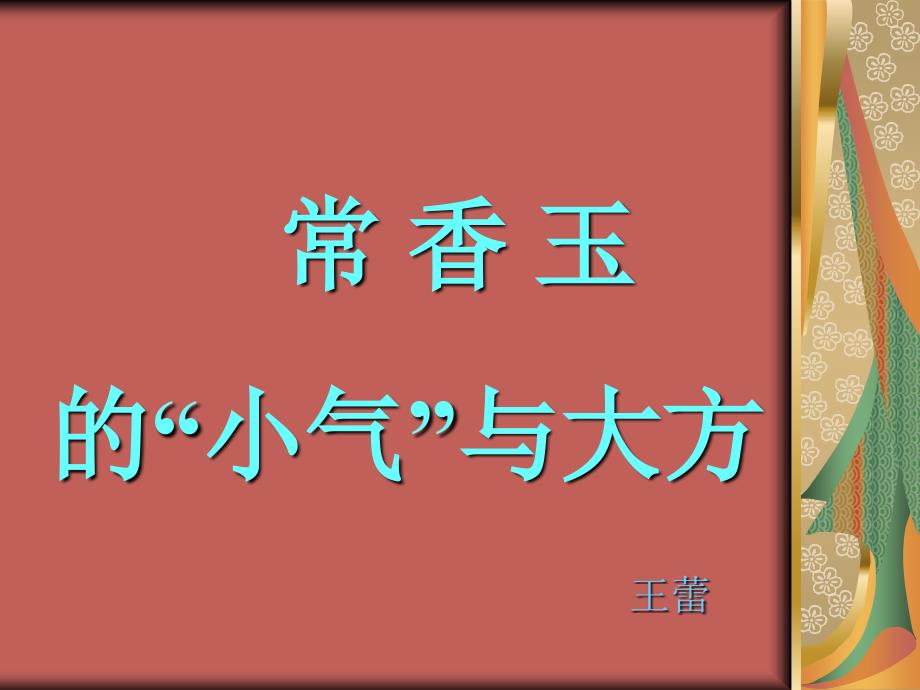 常 香 玉

的“小气”与大方

王蕾